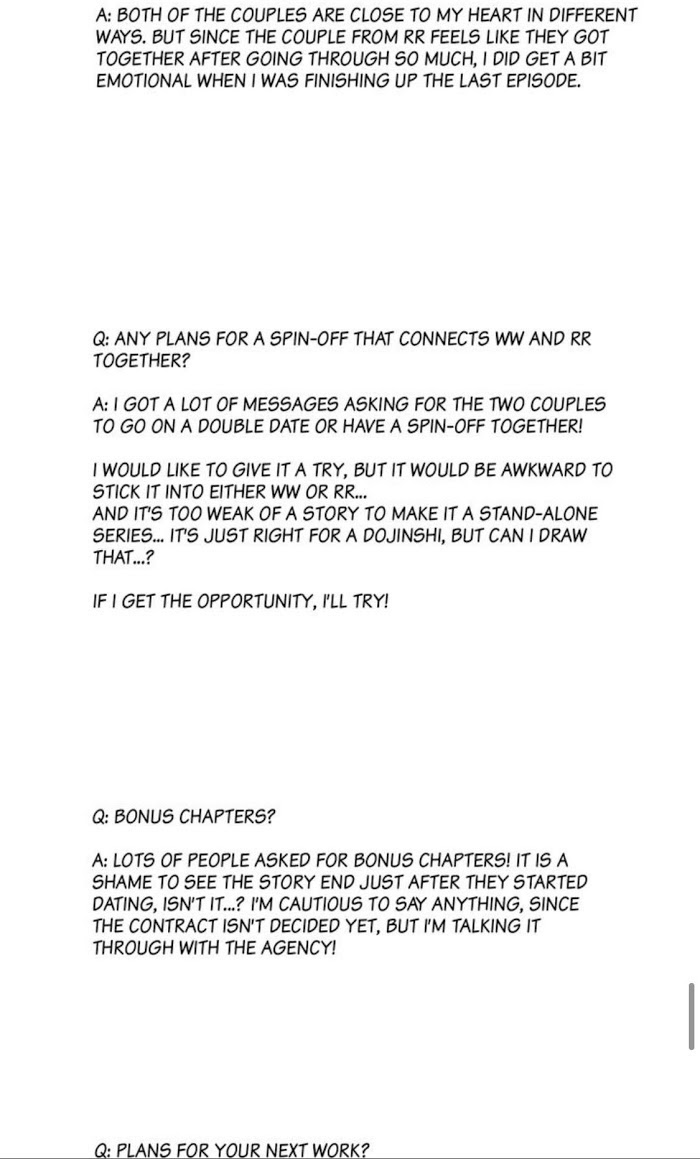 A: BOTH OF THE COUPLES ARE CLOSE TO MY HEART IN DIFFERENT WAYS. BUT SINCE THE COUPLE FROM RR FEELS LIKE THEY GOT TOGETHER AFTER GOING THROUGH SO MUCH, I DID GET A BIT EMOTIONAL WHEN I WAS FINISHING UP THE LAST EPISODE.

Q: ANY PLANS FOR A SPIN-OFF THAT CONNECTS WW AND RR TOGETHER?

A: I GOT A LOT OF MESSAGES ASKING FOR THE TWO COUPLES TO GO ON A DOUBLE DATE OR HAVE A SPIN-OFF TOGETHER!

I WOULD LIKE TO GIVE IT A TRY, BUT IT WOULD BE AWKWARD TO STICK IT INTO EITHER WW OR RR...
AND IT'S TOO WEAK OF A STORY TO MAKE IT A STAND-ALONE SERIES... IT'S JUST RIGHT FOR A DOJINSHI, BUT CAN I DRAW THAT...?

IF I GET THE OPPORTUNITY, I'LL TRY!

Q: BONUS CHAPTERS?

A: LOTS OF PEOPLE ASKED FOR BONUS CHAPTERS! IT IS A SHAME TO SEE THE STORY END JUST AFTER THEY STARTED DATING, ISN'T IT...? I'M CAUTIOUS TO SAY ANYTHING, SINCE THE CONTRACT ISN'T DECIDED YET, BUT I'M TALKING IT THROUGH WITH THE AGENCY!

Q: PLANS FOR YOUR NEXT WORK?